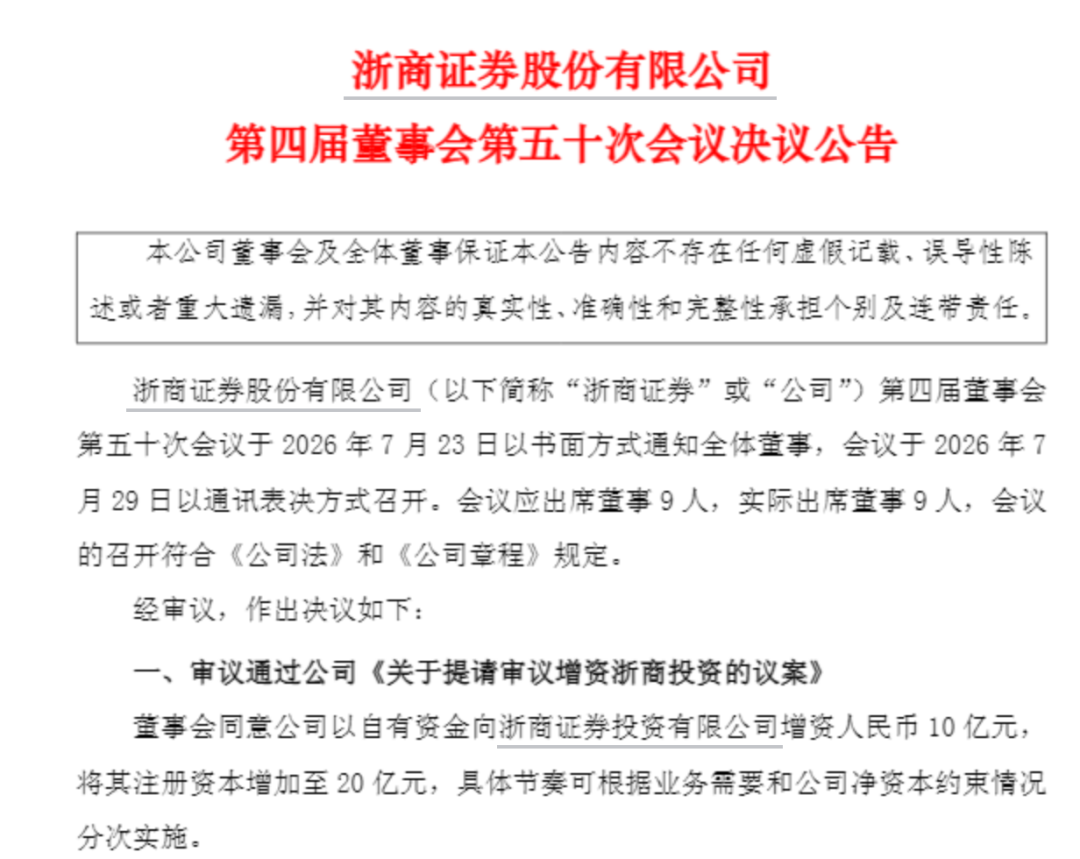 浙商证券股份有限公司
第四届董事会第五十次会议决议公告

本公司董事会及全体董事保证本公告内容不存在任何虚假记载、误导性陈述或者重大遗漏，并对其内容的真实性、准确性和完整性承担个别及连带责任。

浙商证券股份有限公司（以下简称“浙商证券”或“公司”）第四届董事会第五十次会议于 2026 年 7 月 23 日以书面方式通知全体董事，会议于 2026 年 7 月 29 日以通讯表决方式召开。会议应出席董事 9 人，实际出席董事 9 人，会议的召开符合《公司法》和《公司章程》规定。

经审议，作出决议如下：

一、审议通过公司《关于提请审议增资浙商投资的议案》

董事会同意公司以自有资金向浙商证券投资有限公司增资人民币 10 亿元，将其注册资本增加至 20 亿元，具体节奏可根据业务需要和公司净资本约束情况分次实施。